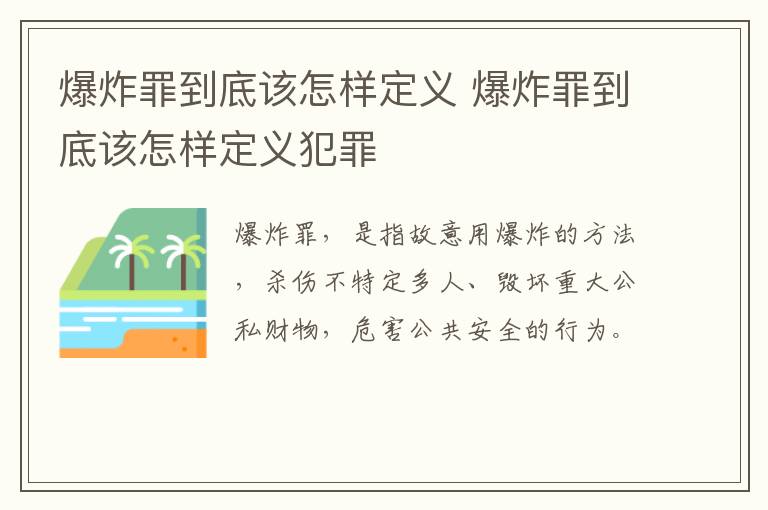 爆炸罪到底该怎样定义 爆炸罪到底该怎样定义犯罪

爆炸罪，是指故意用爆炸的方法，杀伤不特定多人、毁坏重大公私财物，危害公共安全的行为。